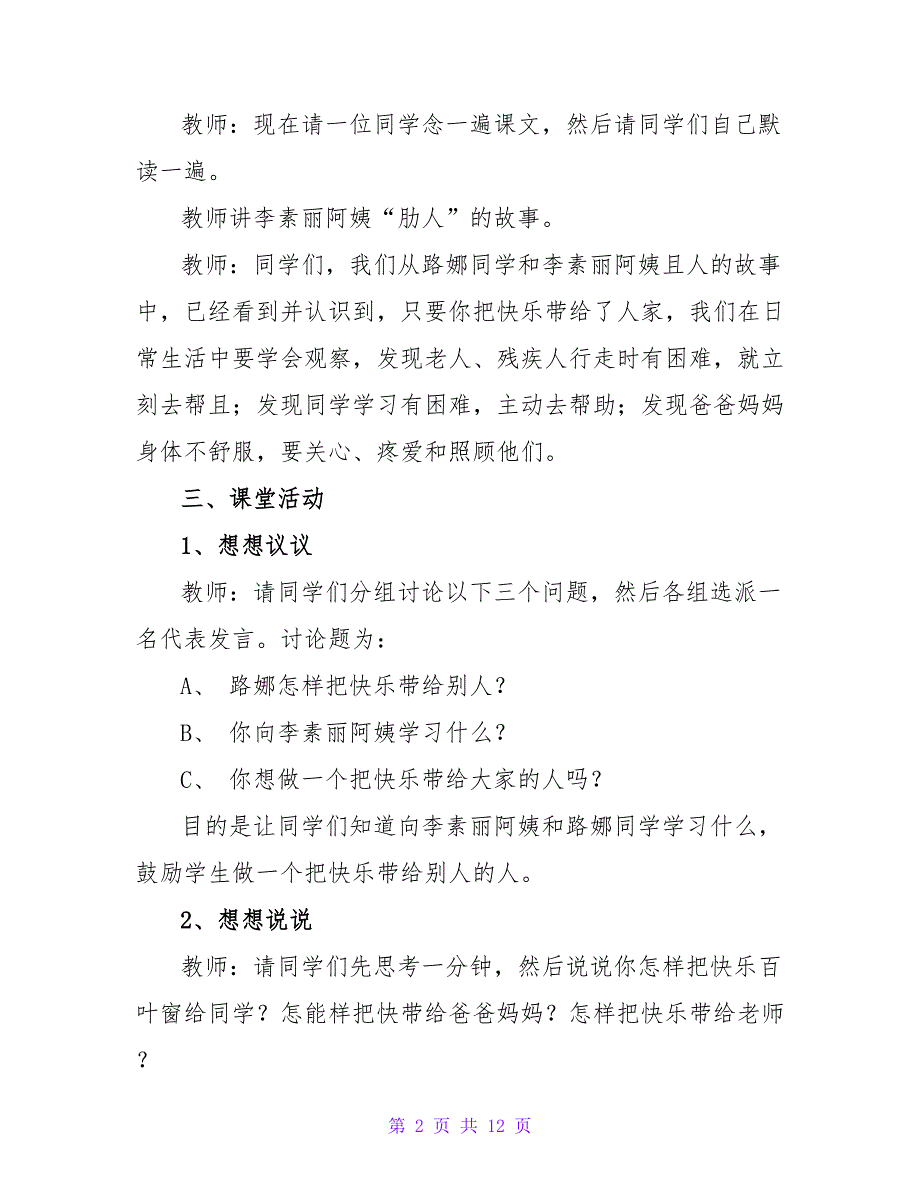 教师：现在请一位同学念一遍课文，然后请同学们自己默读一遍。

教师讲李素丽阿姨“肋人”的故事。

教师：同学们，我们从路娜同学和李素丽阿姨且人的故事中，已经看到并认识到，只要你把快乐带给了人家，我们在日常生活中要学会观察，发现老人、残疾人行走时有困难，就立刻去帮且；发现同学学习有困难，主动去帮助；发现爸爸妈妈身体不舒服，要关心、疼爱和照顾他们。

三、课堂活动

1、想想议议

教师：请同学们分组讨论以下三个问题，然后各组选派一名代表发言。讨论题为：

A、 路娜怎样把快乐带给别人？

B、 你向李素丽阿姨学习什么？

C、 你想做一个把快乐带给大家的人吗？

目的是让同学们知道向李素丽阿姨和路娜同学学习什么，鼓励学生做一个把快乐带给别人的人。

2、想想说说

教师：请同学们先思考一分钟，然后说说你怎样把快乐百叶窗给同学？怎能样把快带给爸爸妈妈？怎样把快乐带给老师？

第 2 页 共 12 页